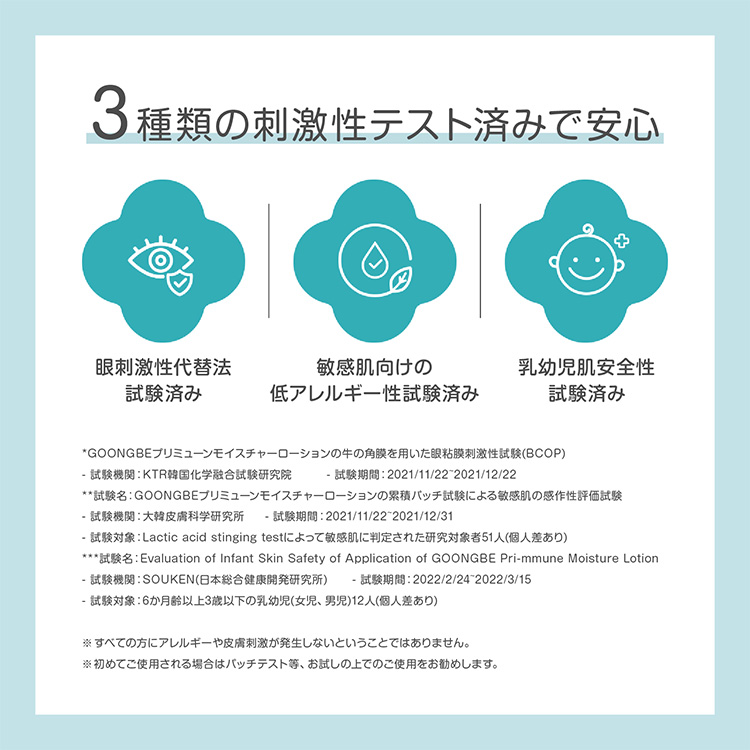 3種類の刺激性テスト済みで安心

眼刺激性代替法
試験済み

敏感肌向けの
低アレルギー性試験済み

乳幼児肌安全性
試験済み

*GOONGBEプリミューンモイスチャーローションの牛の角膜を用いた眼粘膜刺激性試験(BCOP)
- 試験機関:KTR韓国化学融合試験研究院 - 試験期間:2021/11/22~2021/12/22
**試験名:GOONGBEプリミューンモイスチャーローションの累積パッチ試験による敏感肌の感作性評価試験
- 試験機関:大韓皮膚科学研究所 - 試験期間:2021/11/22~2021/12/31
- 試験対象:Lactic acid stinging testによって敏感肌に判定された研究対象者51人(個人差あり)
***試験名:Evaluation of Infant Skin Safety of Application of GOONGBE Pri-mmune Moisture Lotion
- 試験機関:SOUKEN(日本総合健康開発研究所) - 試験期間:2022/2/24~2022/3/15
- 試験対象:6か月齢以上3歳以下の乳幼児(女児、男児)12人(個人差あり)

※すべての方にアレルギーや皮膚刺激が発生しないということではありません。
※初めてご使用される場合はパッチテスト等、お試しの上でのご使用をお勧めします。